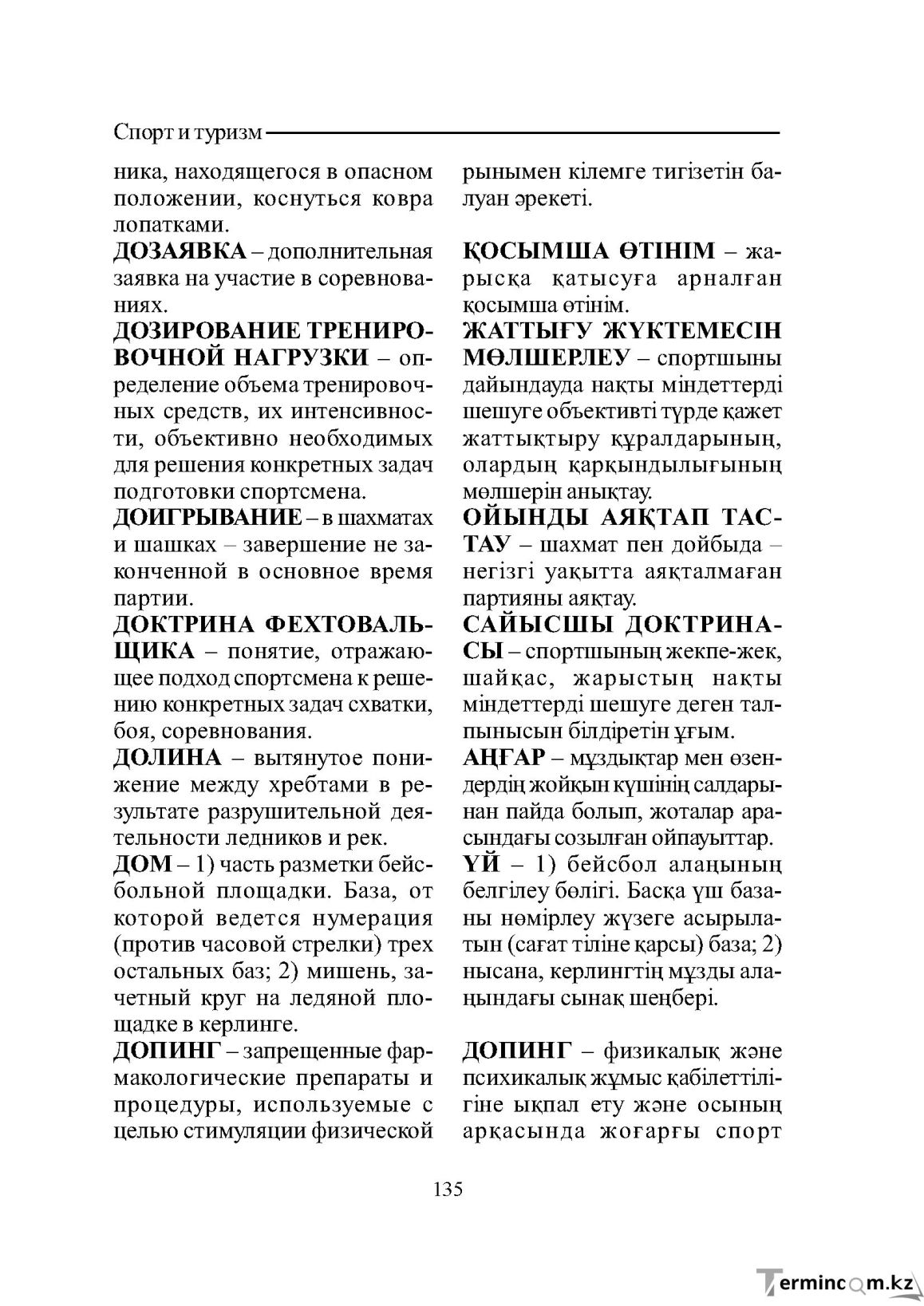 Спорт и туризм

ника, находящегося в опасном положении, коснуться ковра лопатками.

ДОЗАЯВКА – дополнительная заявка на участие в соревнованиях.

ДОЗИРОВАНИЕ ТРЕНИРОВОЧНОЙ НАГРУЗКИ – определение объема тренировочных средств, их интенсивности, объективно необходимых для решения конкретных задач подготовки спортсмена.

ДОИГРЫВАНИЕ – в шахматах и шашках – завершение не законченной в основное время партии.

ДОКТРИНА ФЕХТОВАЛЬЩИКА – понятие, отражающее подход спортсмена к решению конкретных задач схватки, боя, соревнования.

ДОЛИНА – вытянутое понижение между хребтами в результате разрушительной деятельности ледников и рек.

ДОМ – 1) часть разметки бейсбольной площадки. База, от которой ведется нумерация (против часовой стрелки) трех остальных баз; 2) мишень, зачетный круг на ледяной площадке в керлинге.

ДОПИНГ – запрещенные фармакологические препараты и процедуры, используемые с целью стимуляции физической

рынымен кілемге тигізетін балуан әрекеті.

ҚОСЫМША ӨТІНІМ – жарысқа қатысуға арналған қосымша өтінім.

ЖАТТЫҒУ ЖҮКТЕМЕСІН МӨЛШЕРЛЕУ – спортшыны дайындауда нақты міндеттерді шешуге объективті түрде қажет жаттықтыру құралдарының, олардың қарқындылығының мөлшерін анықтау.

ОЙЫНДЫ АЯҚТАП ТАСТАУ – шахмат пен дойбыда – негізгі уақытта аяқталмаған партияны аяқтау.

САЙЫСШЫ ДОКТРИНАСЫ – спортшының жекпе-жек, шайқас, жарыстың нақты міндеттерді шешуге деген талпынысын білдіретін ұғым.

АҢҒАР – мұздықтар мен өзендердің жойқын күшінің салдарынан пайда болып, жоталар арасындағы созылған ойпауыттар.

ҮЙ – 1) бейсбол алаңының белгілеу бөлігі. Басқа үш базаны нөмірлеу жүзеге асырылатын (сағат тіліне қарсы) база; 2) нысана, керлингтің мұзды алаңындағы сынақ шеңбері.

ДОПИНГ – физикалық және психикалық жұмыс қабілеттілігіне ықпал ету және осының арқасында жоғарғы спорт

135

Termincom.kz